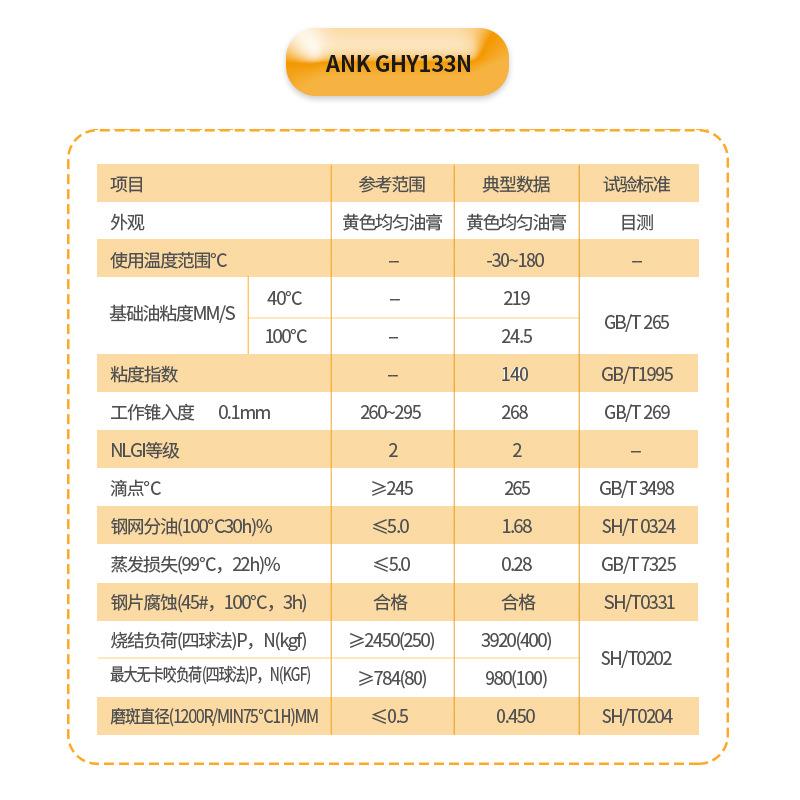 ANK GHY133N

| 项目 | | 参考范围 | 典型数据 | 试验标准 |
|---|---|---|---|---|
| 外观 | | 黄色均匀油膏 | 黄色均匀油膏 | 目测 |
| 使用温度范围°C | | – | -30~180 | – |
| 基础油粘度MM/S | 40°C | – | 219 | GB/T 265 |
| | 100°C | – | 24.5 | |
| 粘度指数 | | – | 140 | GB/T1995 |
| 工作锥入度 0.1mm | | 260~295 | 268 | GB/T 269 |
| NLGI等级 | | 2 | 2 | – |
| 滴点°C | | ≥245 | 265 | GB/T 3498 |
| 钢网分油(100°C30h)% | | ≤5.0 | 1.68 | SH/T 0324 |
| 蒸发损失(99°C，22h)% | | ≤5.0 | 0.28 | GB/T 7325 |
| 钢片腐蚀(45#，100°C，3h) | | 合格 | 合格 | SH/T0331 |
| 烧结负荷(四球法)P，N(kgf) | | ≥2450(250) | 3920(400) | SH/T0202 |
| 最大无卡咬负荷(四球法)P，N(KGF) | | ≥784(80) | 980(100) | |
| 磨斑直径(1200R/MIN75°C1H)MM | | ≤0.5 | 0.450 | SH/T0204 |